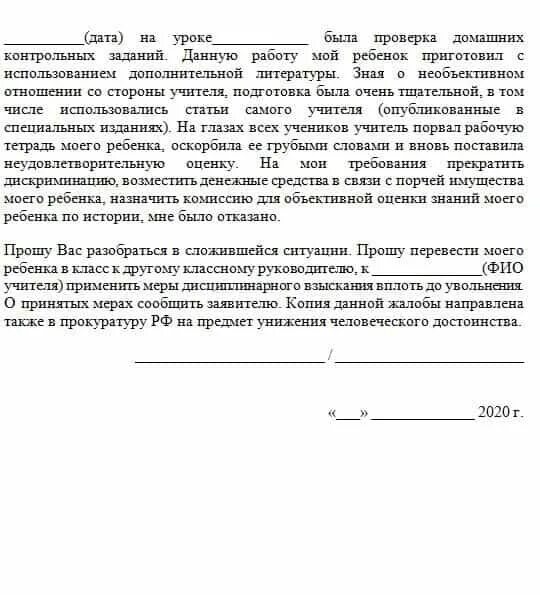 __________(дата) на уроке____________ была проверка домашних контрольных заданий. Данную работу мой ребенок приготовил с использованием дополнительной литературы. Зная о необъективном отношении со стороны учителя, подготовка была очень тщательной, в том числе использовались статьи самого учителя (опубликованные в специальных изданиях). На глазах всех учеников учитель порвал рабочую тетрадь моего ребенка, оскорбила ее грубыми словами и вновь поставила неудовлетворительную оценку. На мои требования прекратить дискриминацию, возместить денежные средства в связи с порчей имущества моего ребенка, назначить комиссию для объективной оценки знаний моего ребенка по истории, мне было отказано.

Прошу Вас разобраться в сложившейся ситуации. Прошу перевести моего ребенка в класс к другому классному руководителю, к ______________(ФИО учителя) применить меры дисциплинарного взыскания вплоть до увольнения. О принятых мерах сообщить заявителю. Копия данной жалобы направлена также в прокуратуру РФ на предмет унижения человеческого достоинства.

________________________ / ________________________

«___» _____________ 2020 г.